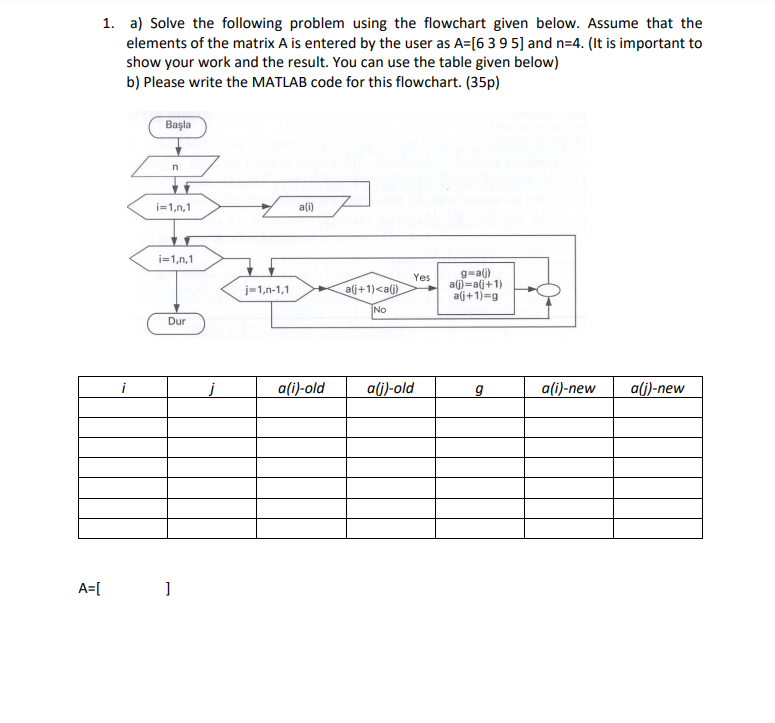 1. a) Solve the following problem using the flowchart given below. Assume that the elements of the matrix A is entered by the user as A=[6 3 9 5] and n=4. (It is important to show your work and the result. You can use the table given below)
b) Please write the MATLAB code for this flowchart. (35p)

Başla

n

i=1,n,1

a(i)

i=1,n,1

j=1,n-1,1

a(j+1)<a(j)

Yes

No

g=a(j)
a(j)=a(j+1)
a(j+1)=g

Dur

| i | j | a(i)-old | a(j)-old | g | a(i)-new | a(j)-new |
|---|---|---|---|---|---|---|
| | | | | | | |
| | | | | | | |
| | | | | | | |
| | | | | | | |
| | | | | | | |
| | | | | | | |
| | | | | | | |

A=[ ]